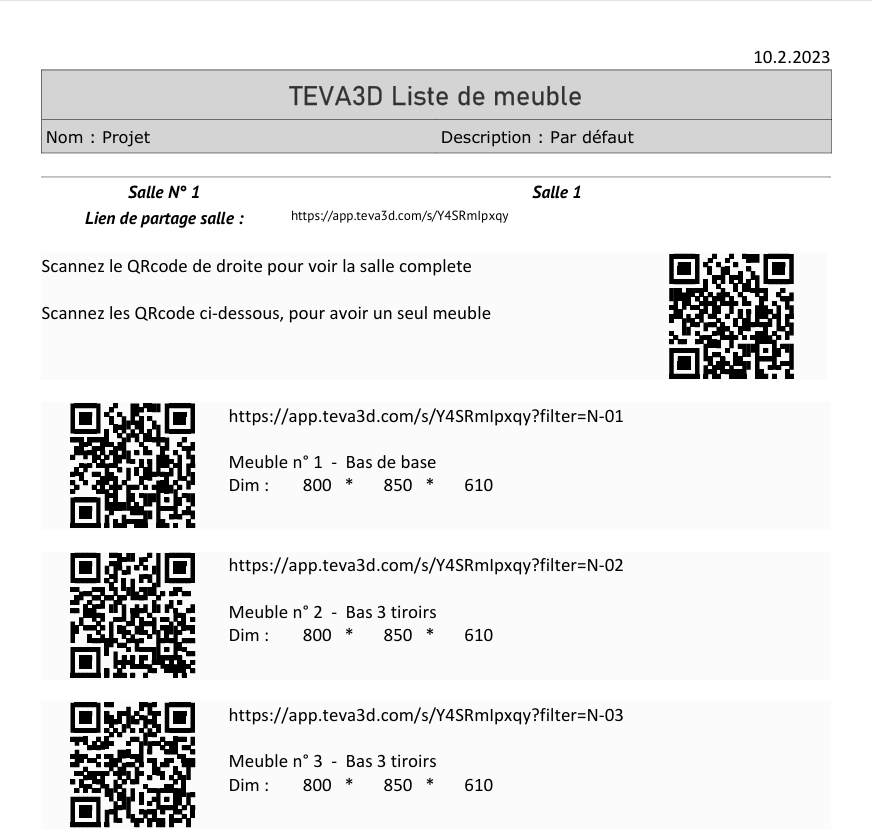 10.2.2023

TEVA3D Liste de meuble

Nom : Projet Description : Par défaut

Salle N° 1 Salle 1

Lien de partage salle : https://app.teva3d.com/s/Y4SRmIpxqy

Scannez le QRcode de droite pour voir la salle complete

Scannez les QRcode ci-dessous, pour avoir un seul meuble

https://app.teva3d.com/s/Y4SRmIpxqy?filter=N-01

Meuble n° 1 - Bas de base
Dim : 800 * 850 * 610

https://app.teva3d.com/s/Y4SRmIpxqy?filter=N-02

Meuble n° 2 - Bas 3 tiroirs
Dim : 800 * 850 * 610

https://app.teva3d.com/s/Y4SRmIpxqy?filter=N-03

Meuble n° 3 - Bas 3 tiroirs
Dim : 800 * 850 * 610